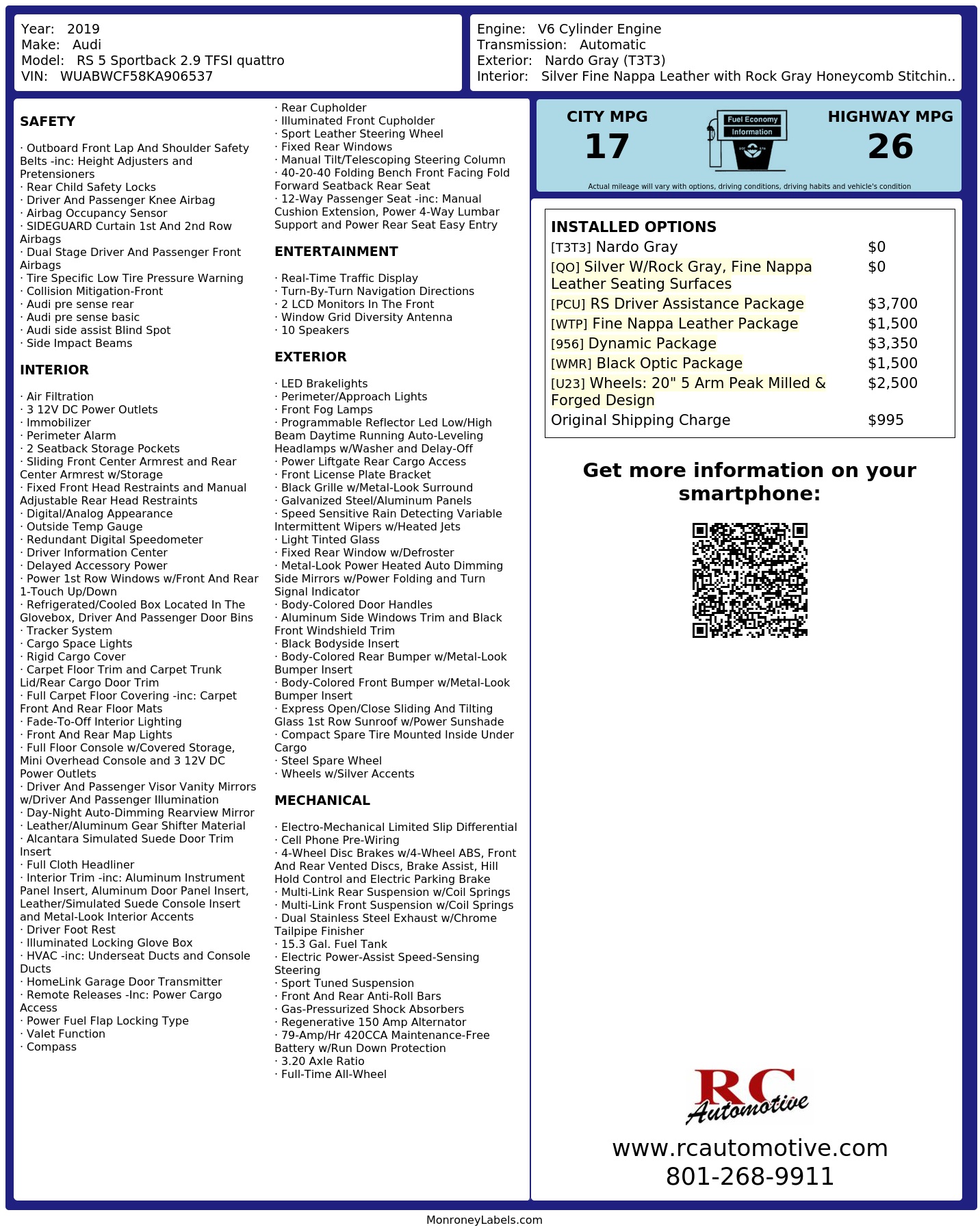 Year: 2019
Make: Audi
Model: RS 5 Sportback 2.9 TFSI quattro
VIN: WUABWCF58KA906537

Engine: V6 Cylinder Engine
Transmission: Automatic
Exterior: Nardo Gray (T3T3)
Interior: Silver Fine Nappa Leather with Rock Gray Honeycomb Stitchin..

SAFETY

· Outboard Front Lap And Shoulder Safety Belts -inc: Height Adjusters and Pretensioners
· Rear Child Safety Locks
· Driver And Passenger Knee Airbag
· Airbag Occupancy Sensor
· SIDEGUARD Curtain 1st And 2nd Row Airbags
· Dual Stage Driver And Passenger Front Airbags
· Tire Specific Low Tire Pressure Warning
· Collision Mitigation-Front
· Audi pre sense rear
· Audi pre sense basic
· Audi side assist Blind Spot
· Side Impact Beams

INTERIOR

· Air Filtration
· 3 12V DC Power Outlets
· Immobilizer
· Perimeter Alarm
· 2 Seatback Storage Pockets
· Sliding Front Center Armrest and Rear Center Armrest w/Storage
· Fixed Front Head Restraints and Manual Adjustable Rear Head Restraints
· Digital/Analog Appearance
· Outside Temp Gauge
· Redundant Digital Speedometer
· Driver Information Center
· Delayed Accessory Power
· Power 1st Row Windows w/Front And Rear 1-Touch Up/Down
· Refrigerated/Cooled Box Located In The Glovebox, Driver And Passenger Door Bins
· Tracker System
· Cargo Space Lights
· Rigid Cargo Cover
· Carpet Floor Trim and Carpet Trunk Lid/Rear Cargo Door Trim
· Full Carpet Floor Covering -inc: Carpet Front And Rear Floor Mats
· Fade-To-Off Interior Lighting
· Front And Rear Map Lights
· Full Floor Console w/Covered Storage, Mini Overhead Console and 3 12V DC Power Outlets
· Driver And Passenger Visor Vanity Mirrors w/Driver And Passenger Illumination
· Day-Night Auto-Dimming Rearview Mirror
· Leather/Aluminum Gear Shifter Material
· Alcantara Simulated Suede Door Trim Insert
· Full Cloth Headliner
· Interior Trim -inc: Aluminum Instrument Panel Insert, Aluminum Door Panel Insert, Leather/Simulated Suede Console Insert and Metal-Look Interior Accents
· Driver Foot Rest
· Illuminated Locking Glove Box
· HVAC -inc: Underseat Ducts and Console Ducts
· HomeLink Garage Door Transmitter
· Remote Releases -Inc: Power Cargo Access
· Power Fuel Flap Locking Type
· Valet Function
· Compass

· Rear Cupholder
· Illuminated Front Cupholder
· Sport Leather Steering Wheel
· Fixed Rear Windows
· Manual Tilt/Telescoping Steering Column
· 40-20-40 Folding Bench Front Facing Fold Forward Seatback Rear Seat
· 12-Way Passenger Seat -inc: Manual Cushion Extension, Power 4-Way Lumbar Support and Power Rear Seat Easy Entry

ENTERTAINMENT

· Real-Time Traffic Display
· Turn-By-Turn Navigation Directions
· 2 LCD Monitors In The Front
· Window Grid Diversity Antenna
· 10 Speakers

EXTERIOR

· LED Brakelights
· Perimeter/Approach Lights
· Front Fog Lamps
· Programmable Reflector Led Low/High Beam Daytime Running Auto-Leveling Headlamps w/Washer and Delay-Off
· Power Liftgate Rear Cargo Access
· Front License Plate Bracket
· Black Grille w/Metal-Look Surround
· Galvanized Steel/Aluminum Panels
· Speed Sensitive Rain Detecting Variable Intermittent Wipers w/Heated Jets
· Light Tinted Glass
· Fixed Rear Window w/Defroster
· Metal-Look Power Heated Auto Dimming Side Mirrors w/Power Folding and Turn Signal Indicator
· Body-Colored Door Handles
· Aluminum Side Windows Trim and Black Front Windshield Trim
· Black Bodyside Insert
· Body-Colored Rear Bumper w/Metal-Look Bumper Insert
· Body-Colored Front Bumper w/Metal-Look Bumper Insert
· Express Open/Close Sliding And Tilting Glass 1st Row Sunroof w/Power Sunshade
· Compact Spare Tire Mounted Inside Under Cargo
· Steel Spare Wheel
· Wheels w/Silver Accents

MECHANICAL

· Electro-Mechanical Limited Slip Differential
· Cell Phone Pre-Wiring
· 4-Wheel Disc Brakes w/4-Wheel ABS, Front And Rear Vented Discs, Brake Assist, Hill Hold Control and Electric Parking Brake
· Multi-Link Rear Suspension w/Coil Springs
· Multi-Link Front Suspension w/Coil Springs
· Dual Stainless Steel Exhaust w/Chrome Tailpipe Finisher
· 15.3 Gal. Fuel Tank
· Electric Power-Assist Speed-Sensing Steering
· Sport Tuned Suspension
· Front And Rear Anti-Roll Bars
· Gas-Pressurized Shock Absorbers
· Regenerative 150 Amp Alternator
· 79-Amp/Hr 420CCA Maintenance-Free Battery w/Run Down Protection
· 3.20 Axle Ratio
· Full-Time All-Wheel

CITY MPG
17
Fuel Economy Information
HIGHWAY MPG
26
Actual mileage will vary with options, driving conditions, driving habits and vehicle's condition

INSTALLED OPTIONS
| | |
|---|---|
| [T3T3] Nardo Gray | $0 |
| [QO] Silver W/Rock Gray, Fine Nappa Leather Seating Surfaces | $0 |
| [PCU] RS Driver Assistance Package | $3,700 |
| [WTP] Fine Nappa Leather Package | $1,500 |
| [956] Dynamic Package | $3,350 |
| [WMR] Black Optic Package | $1,500 |
| [U23] Wheels: 20" 5 Arm Peak Milled & Forged Design | $2,500 |
| Original Shipping Charge | $995 |

Get more information on your smartphone:

RC Automotive
www.rcautomotive.com
801-268-9911

MonroneyLabels.com